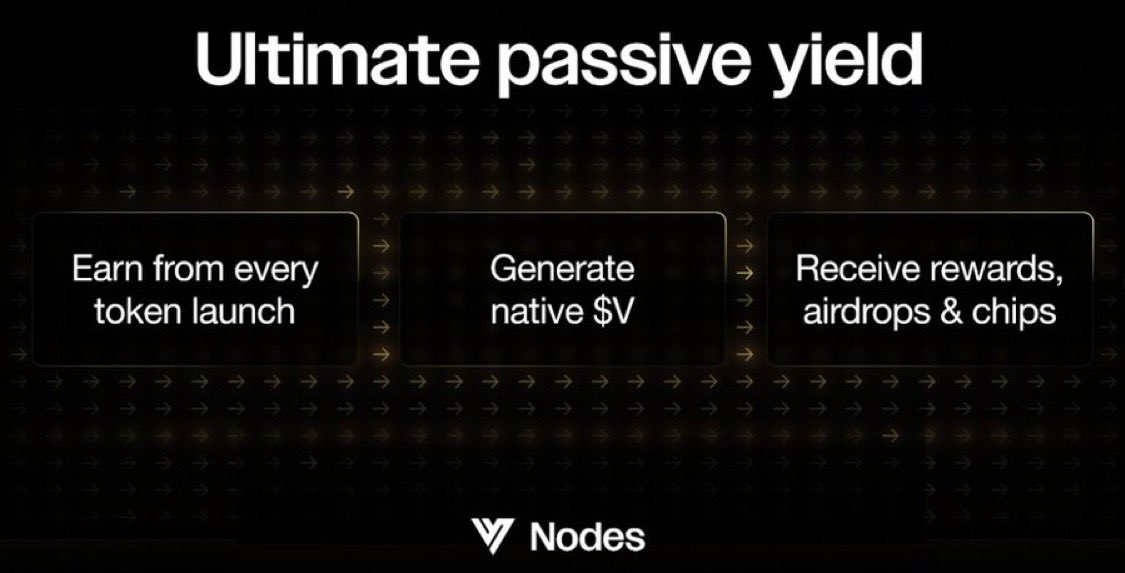 Ultimate passive yield

Earn from every token launch

Generate native \$V

Receive rewards, airdrops & chips

Nodes